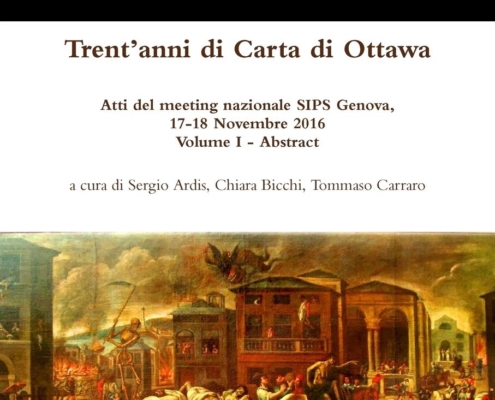 Trent'anni di Carta di Ottawa

Atti del meeting nazionale SIPS Genova,
17-18 Novembre 2016
Volume I - Abstract

a cura di Sergio Ardis, Chiara Bicchi, Tommaso Carraro